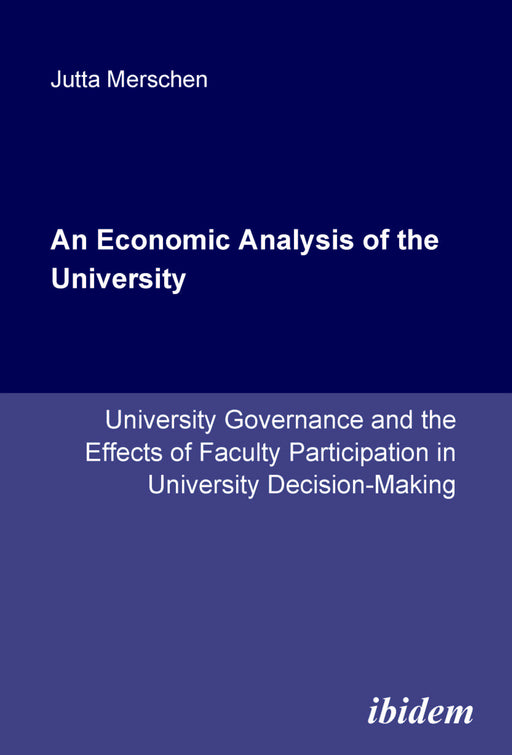 Jutta Merschen

An Economic Analysis of the University

University Governance and the Effects of Faculty Participation in University Decision-Making

ibidem